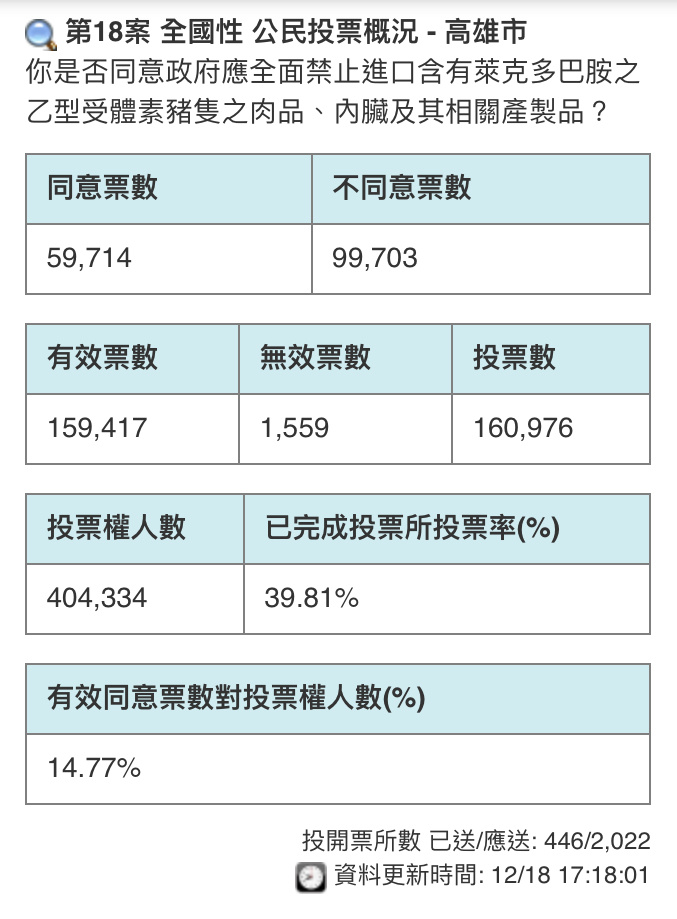 第18案 全國性 公民投票概況 - 高雄市
你是否同意政府應全面禁止進口含有萊克多巴胺之乙型受體素豬隻之肉品、內臟及其相關產製品？

| 同意票數 | 不同意票數 |
|---|---|
| 59,714 | 99,703 |

| 有效票數 | 無效票數 | 投票數 |
|---|---|---|
| 159,417 | 1,559 | 160,976 |

| 投票權人數 | 已完成投票所投票率(%) |
|---|---|
| 404,334 | 39.81% |

| 有效同意票數對投票權人數(%) |
|---|
| 14.77% |

投開票所數 已送/應送: 446/2,022
資料更新時間: 12/18 17:18:01